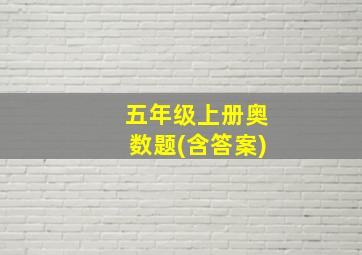 五年级上册奥数题(含答案)